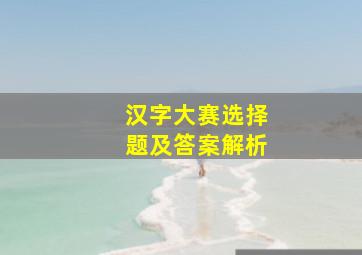 汉字大赛选择题及答案解析